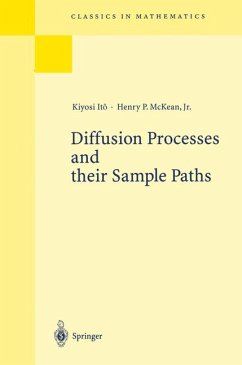 CLASSICS IN MATHEMATICS

Kiyosi Itô · Henry P. McKean, Jr.

Diffusion Processes and their Sample Paths

Springer